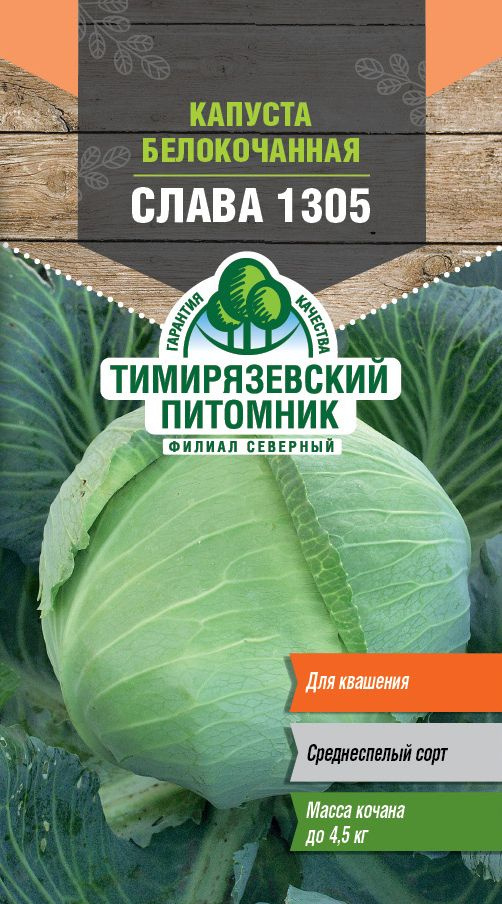 КАПУСТА БЕЛОКОЧАННАЯ

СЛАВА 1305

ГАРАНТИЯ КАЧЕСТВА

ТИМИРЯЗЕВСКИЙ ПИТОМНИК

ФИЛИАЛ СЕВЕРНЫЙ

Для квашения

Среднеспелый сорт

Масса кочана до 4,5 кг